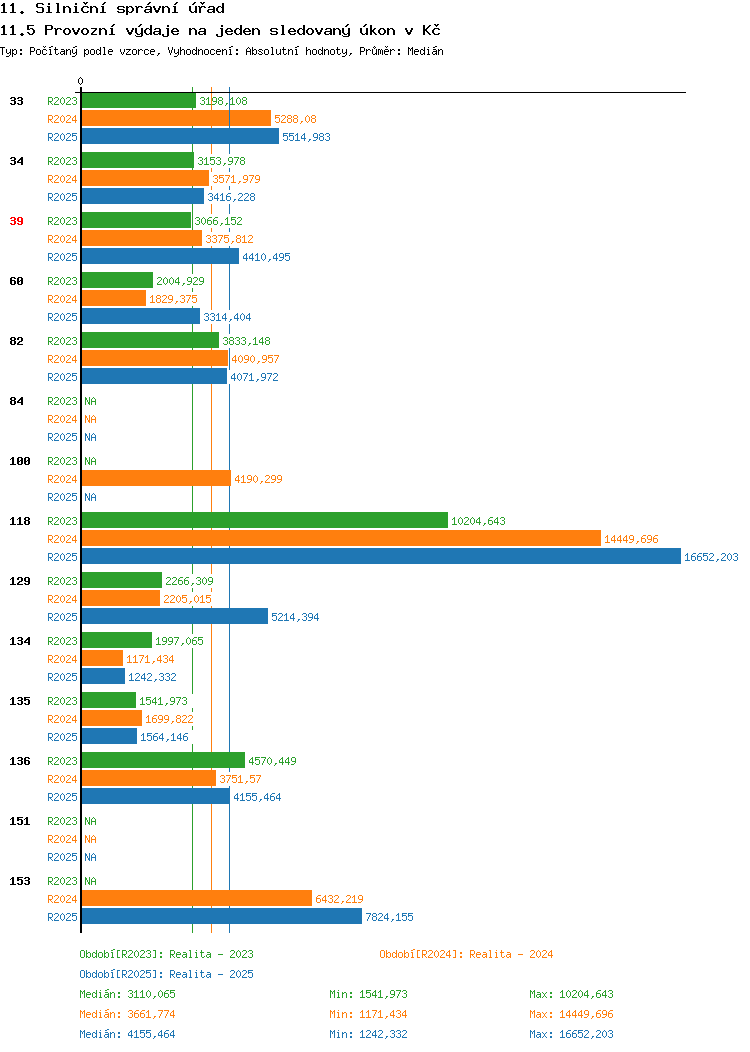 11. Silniční správní úřad
11.5 Provozní výdaje na jeden sledovaný úkon v Kč
Typ: Počítaný podle vzorce, Vyhodnocení: Absolutní hodnoty, Průměr: Medián

0

33 R2023 3198,108
R2024 5288,08
R2025 5514,983
34 R2023 3153,978
R2024 3571,979
R2025 3416,228
39 R2023 3066,152
R2024 3375,812
R2025 4410,495
60 R2023 2004,929
R2024 1829,375
R2025 3314,404
82 R2023 3833,148
R2024 4090,957
R2025 4071,972
84 R2023 NA
R2024 NA
R2025 NA
100 R2023 NA
R2024 4190,299
R2025 NA
118 R2023 10204,643
R2024 14449,696
R2025 16652,203
129 R2023 2266,309
R2024 2205,015
R2025 5214,394
134 R2023 1997,065
R2024 1171,434
R2025 1242,332
135 R2023 1541,973
R2024 1699,822
R2025 1564,146
136 R2023 4570,449
R2024 3751,57
R2025 4155,464
151 R2023 NA
R2024 NA
R2025 NA
153 R2023 NA
R2024 6432,219
R2025 7824,155

Období[R2023]: Realita - 2023
Období[R2024]: Realita - 2024
Období[R2025]: Realita - 2025

Medián: 3110,065 Min: 1541,973 Max: 10204,643
Medián: 3661,774 Min: 1171,434 Max: 14449,696
Medián: 4155,464 Min: 1242,332 Max: 16652,203